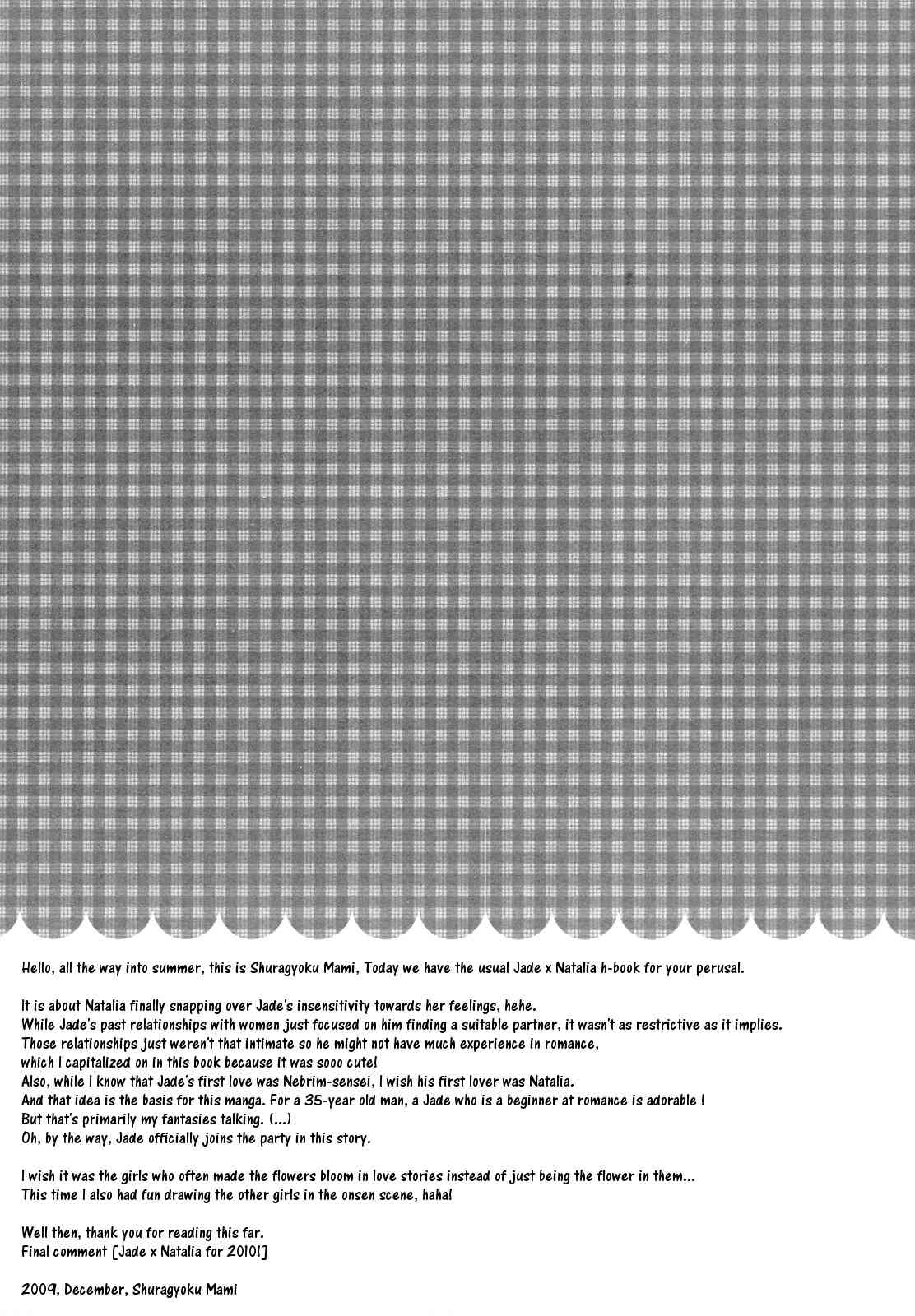 Hello, all the way into summer, this is Shuragyoku Mami, Today we have the usual Jade x Natalia h-book for your perusal.

It is about Natalia finally snapping over Jade's insensitivity towards her feelings, hehe.
While Jade's past relationships with women just focused on him finding a suitable partner, it wasn't as restrictive as it implies.
Those relationships just weren't that intimate so he might not have much experience in romance,
which I capitalized on in this book because it was sooo cute!
Also, while I know that Jade's first love was Nebrim-sensei, I wish his first lover was Natalia.
And that idea is the basis for this manga. For a 35-year old man, a Jade who is a beginner at romance is adorable !
But that's primarily my fantasies talking. (...)
Oh, by the way, Jade officially joins the party in this story.

I wish it was the girls who often made the flowers bloom in love stories instead of just being the flower in them...
This time I also had fun drawing the other girls in the onsen scene, haha!

Well then, thank you for reading this far.
Final comment [Jade x Natalia for 2010!]

2009, December, Shuragyoku Mami